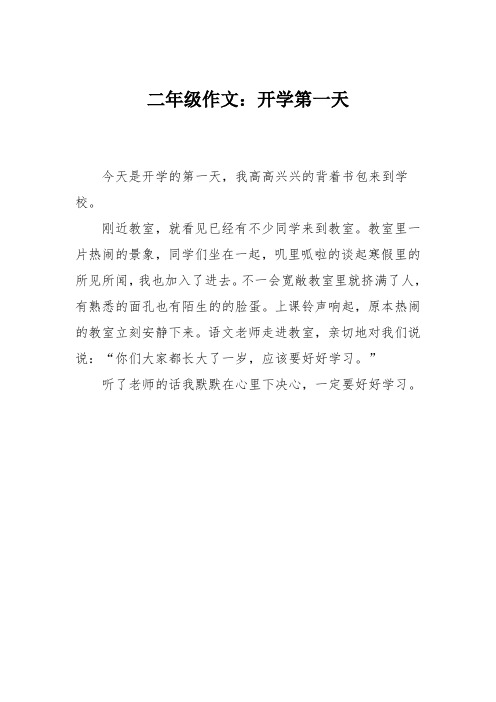 二年级作文：开学第一天

今天是开学的第一天，我高高兴兴的背着书包来到学校。

刚近教室，就看见已经有不少同学来到教室。教室里一片热闹的景象，同学们坐在一起，叽里呱啦的谈起寒假里的所见所闻，我也加入了进去。不一会宽敞教室里就挤满了人，有熟悉的面孔也有陌生的的脸蛋。上课铃声响起，原本热闹的教室立刻安静下来。语文老师走进教室，亲切地对我们说说：“你们大家都长大了一岁，应该要好好学习。”

听了老师的话我默默在心里下决心，一定要好好学习。